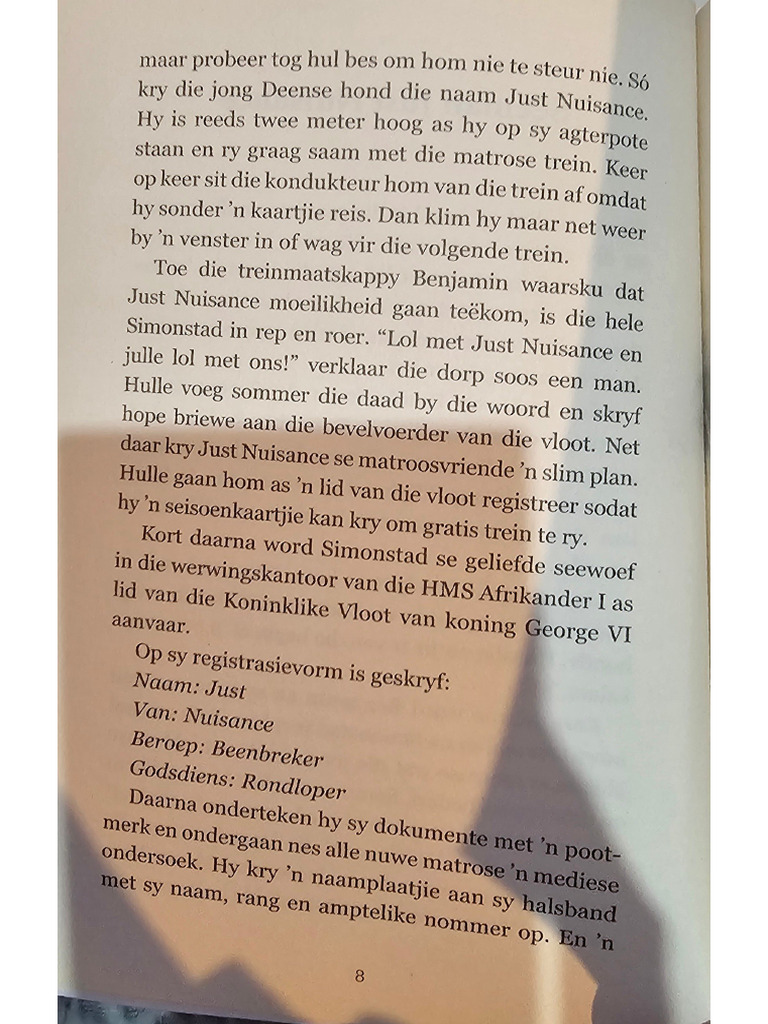 maar probeer tog hul bes om hom nie te steur nie. Só kry die jong Deense hond die naam Just Nuisance. Hy is reeds twee meter hoog as hy op sy agterpote staan en ry graag saam met die matrose trein. Keer op keer sit die kondukteur hom van die trein af omdat hy sonder 'n kaartjie reis. Dan klim hy maar net weer by 'n venster in of wag vir die volgende trein.

Toe die treinmaatskappy Benjamin waarsku dat Just Nuisance moeilikheid gaan teëkom, is die hele Simonstad in rep en roer. "Lol met Just Nuisance en julle lol met ons!" verklaar die dorp soos een man. Hulle voeg sommer die daad by die woord en skryf hope briewe aan die bevelvoerder van die vloot. Net daar kry Just Nuisance se matroosvriende 'n slim plan. Hulle gaan hom as 'n lid van die vloot registreer sodat hy 'n seisoenkaartjie kan kry om gratis trein te ry.

Kort daarna word Simonstad se geliefde seewoef in die werwingskantoor van die HMS Afrikander I as lid van die Koninklike Vloot van koning George VI aanvaar.

Op sy registrasievorm is geskryf:
Naam: Just
Van: Nuisance
Beroep: Beenbreker
Godsdiens: Rondloper

Daarna onderteken hy sy dokumente met 'n pootmerk en ondergaan nes alle nuwe matrose 'n mediese ondersoek. Hy kry 'n naamplaatjie aan sy halsband met sy naam, rang en amptelike nommer op. En 'n

8